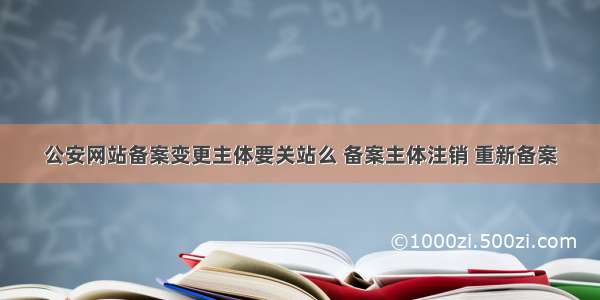 公安网站备案变更主体要关站么 备案主体注销 重新备案

©1000zi.500zi.com